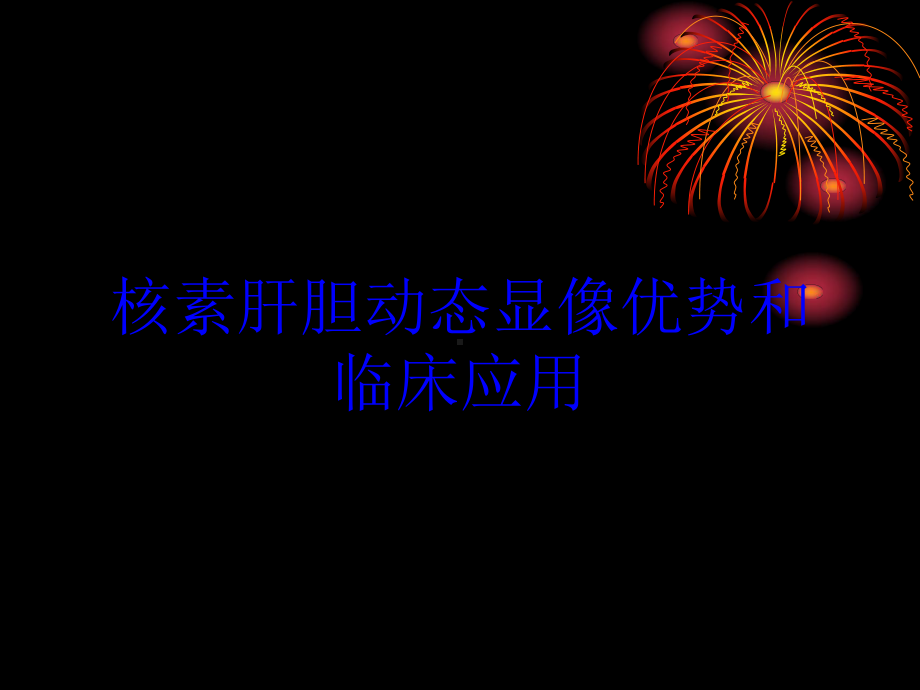 核素肝胆动态显像优势和临床应用